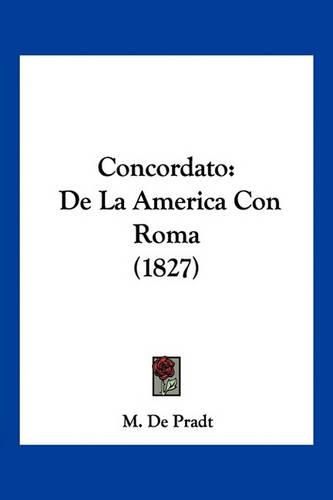 Concordato:
De La America Con Roma
(1827)

M. De Pradt